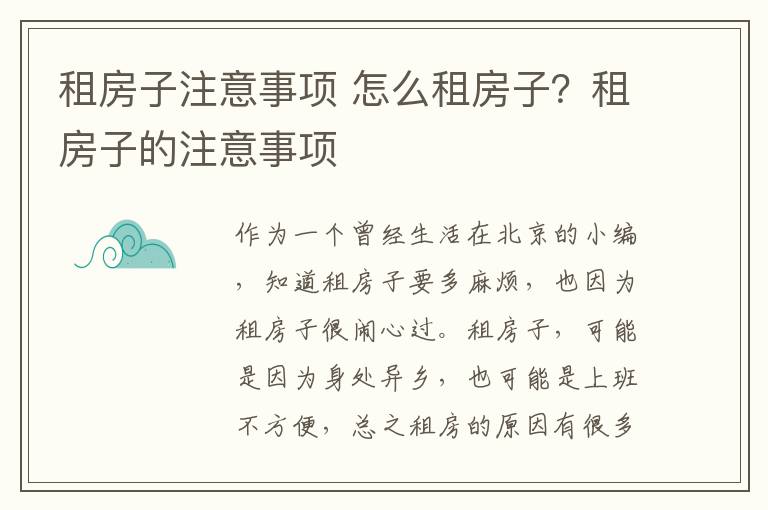 租房子注意事项 怎么租房子？租房子的注意事项

作为一个曾经生活在北京的小编，知道租房子要多麻烦，也因为租房子很闹心过。租房子，可能是因为身处异乡，也可能是上班不方便，总之租房的原因有很多